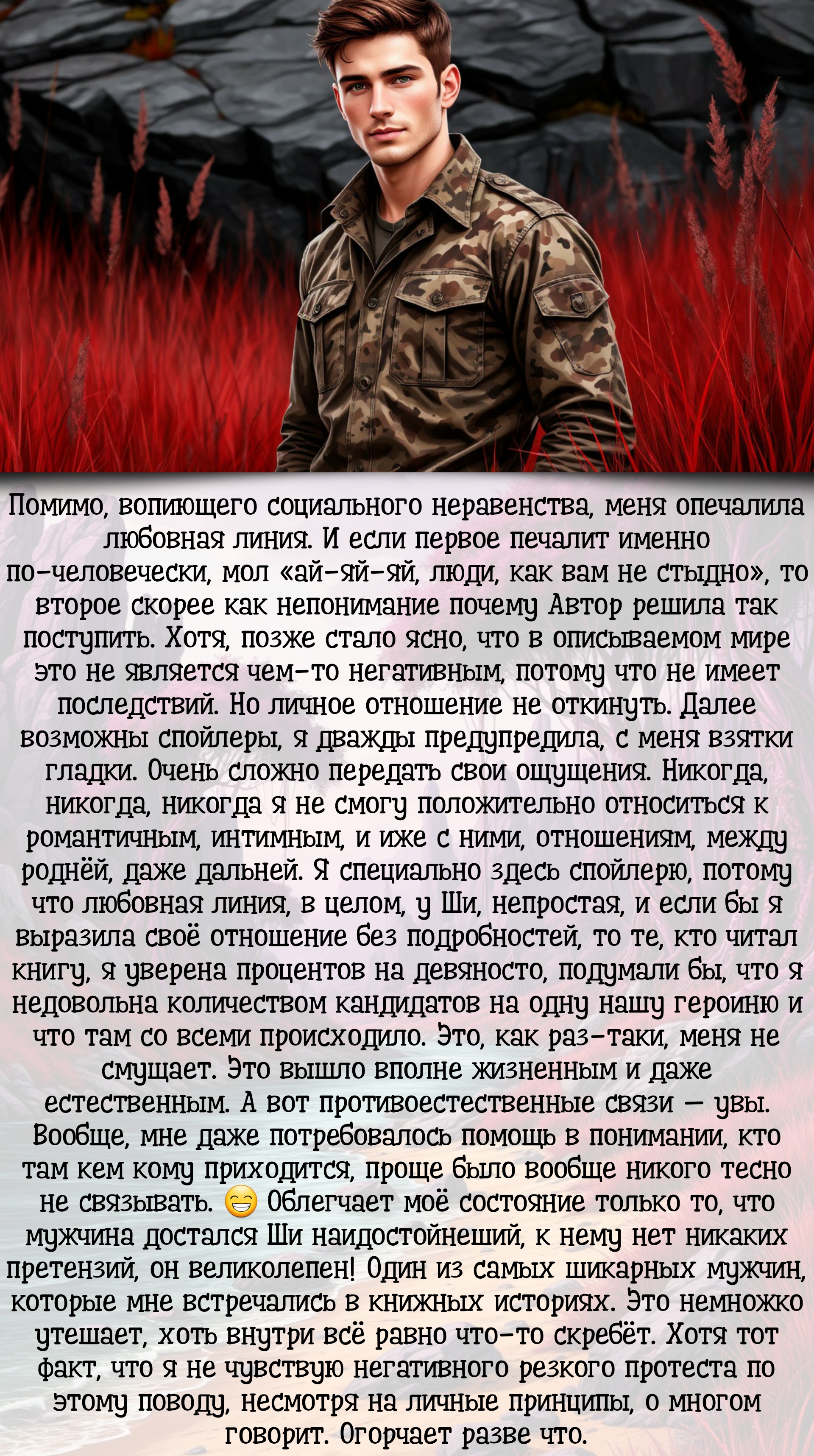 Помимо, вопиющего социального неравенства, меня опечалила любовная линия. И если первое печалит именно по-человечески, мол «ай-яй-яй, люди, как вам не стыдно», то второе скорее как непонимание почему Автор решила так поступить. Хотя, позже стало ясно, что в описываемом мире это не является чем-то негативным, потому что не имеет последствий. Но личное отношение не откинуть. Далее возможны спойлеры, я дважды предупредила, с меня взятки гладки. Очень сложно передать свои ощущения. Никогда, никогда, никогда я не смогу положительно относиться к романтичным, интимным, и иже с ними, отношениям, между роднёй, даже дальней. Я специально здесь спойлерю, потому что любовная линия, в целом, у Ши, непростая, и если бы я выразила своё отношение без подробностей, то те, кто читал книгу, я уверена процентов на девяносто, подумали бы, что я недовольна количеством кандидатов на одну нашу героиню и что там со всеми происходило. Это, как раз-таки, меня не смущает. Это вышло вполне жизненным и даже естественным. А вот противоестественные связи — увы. Вообще, мне даже потребовалось помощь в понимании, кто там кем кому приходится, проще было вообще никого тесно не связывать. 😁 Облегчает моё состояние только то, что мужчина достался Ши наидостойнеший, к нему нет никаких претензий, он великолепен! Один из самых шикарных мужчин, которые мне встречались в книжных историях. Это немножко утешает, хоть внутри всё равно что-то скребёт. Хотя тот факт, что я не чувствую негативного резкого протеста по этому поводу, несмотря на личные принципы, о многом говорит. Огорчает разве что.